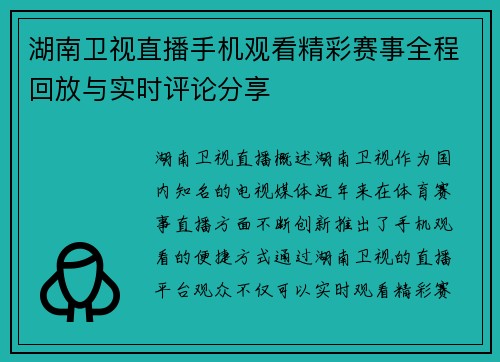 湖南卫视直播手机观看精彩赛事全程回放与实时评论分享

湖南卫视直播概述湖南卫视作为国内知名的电视媒体近年来在体育赛事直播方面不断创新推出了手机观看的便捷方式通过湖南卫视的直播平台观众不仅可以实时观看精彩赛